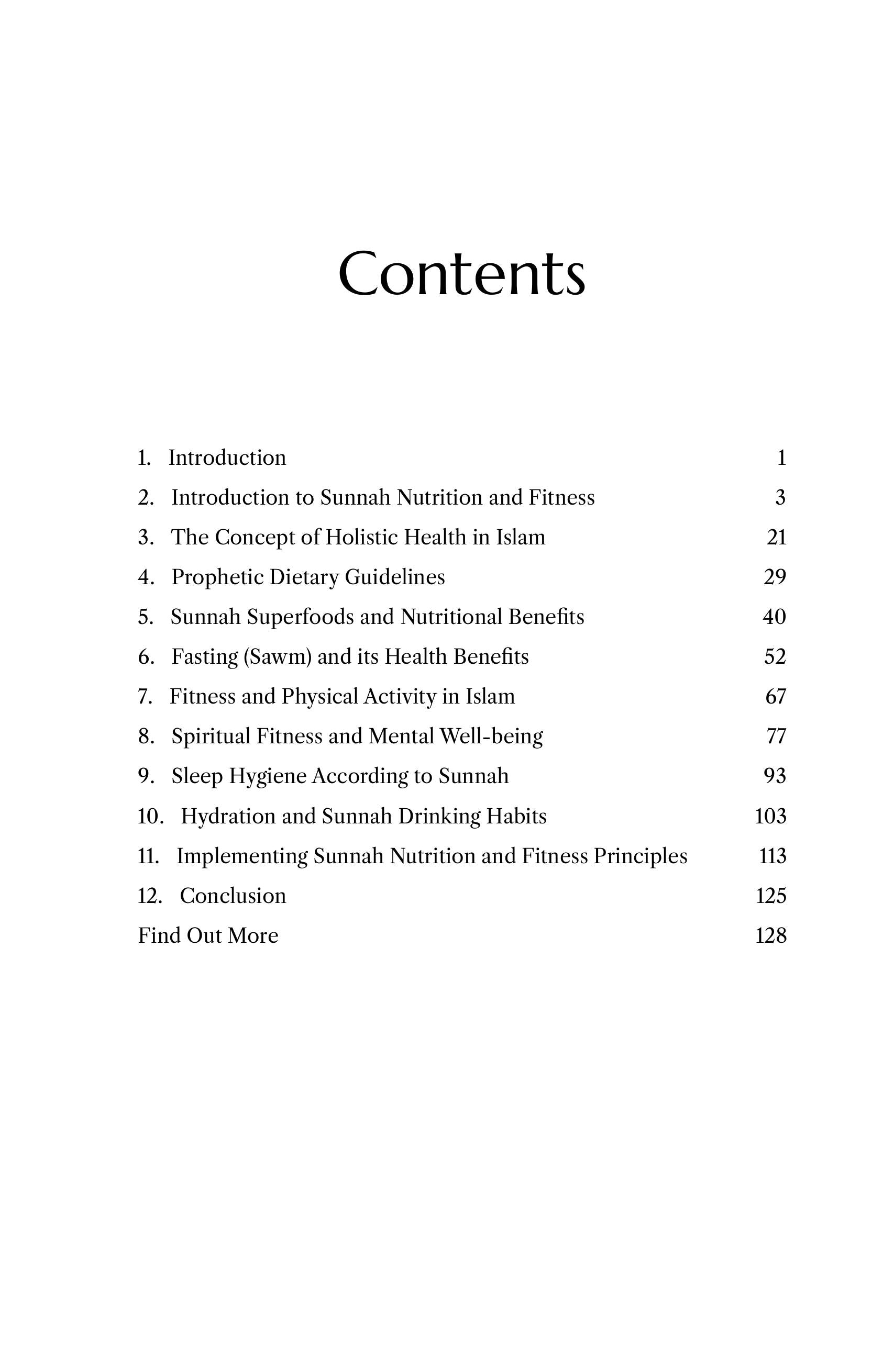 Contents

1. Introduction 1
2. Introduction to Sunnah Nutrition and Fitness 3
3. The Concept of Holistic Health in Islam 21
4. Prophetic Dietary Guidelines 29
5. Sunnah Superfoods and Nutritional Benefits 40
6. Fasting (Sawm) and its Health Benefits 52
7. Fitness and Physical Activity in Islam 67
8. Spiritual Fitness and Mental Well-being 77
9. Sleep Hygiene According to Sunnah 93
10. Hydration and Sunnah Drinking Habits 103
11. Implementing Sunnah Nutrition and Fitness Principles 113
12. Conclusion 125
Find Out More 128